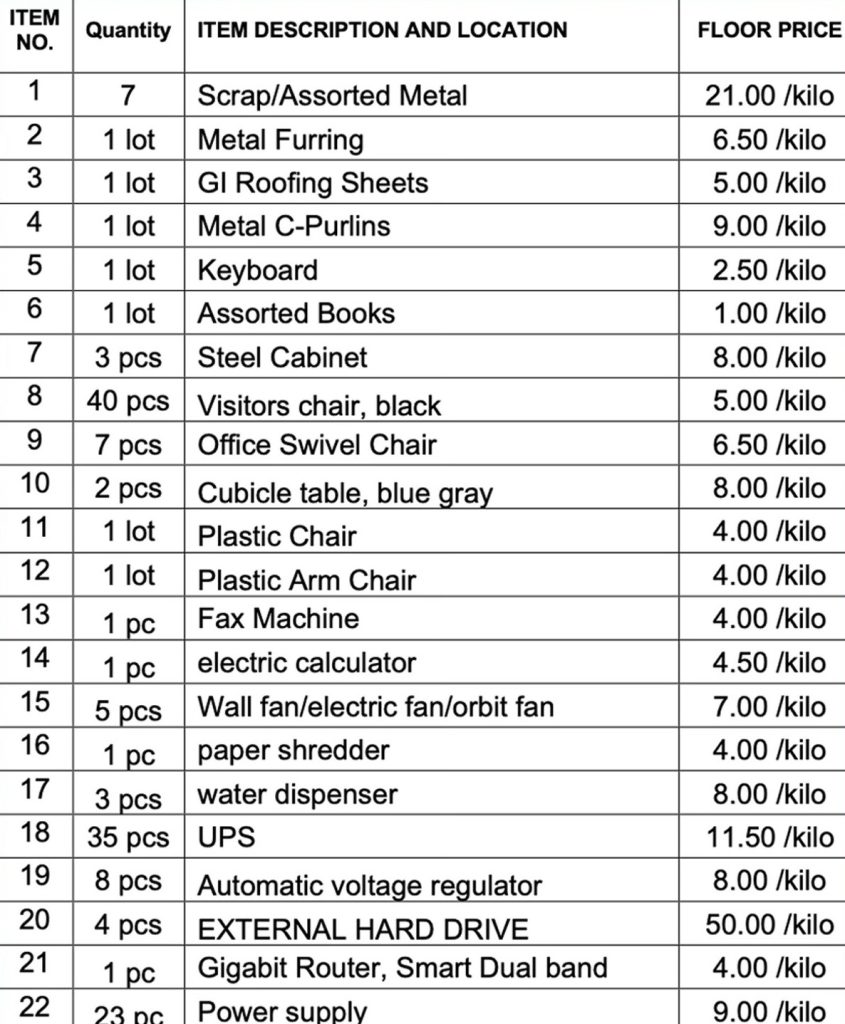 | ITEM NO. | Quantity | ITEM DESCRIPTION AND LOCATION | FLOOR PRICE |
|---|---|---|---|
| 1 | 7 | Scrap/Assorted Metal | 21.00 /kilo |
| 2 | 1 lot | Metal Furring | 6.50 /kilo |
| 3 | 1 lot | GI Roofing Sheets | 5.00 /kilo |
| 4 | 1 lot | Metal C-Purlins | 9.00 /kilo |
| 5 | 1 lot | Keyboard | 2.50 /kilo |
| 6 | 1 lot | Assorted Books | 1.00 /kilo |
| 7 | 3 pcs | Steel Cabinet | 8.00 /kilo |
| 8 | 40 pcs | Visitors chair, black | 5.00 /kilo |
| 9 | 7 pcs | Office Swivel Chair | 6.50 /kilo |
| 10 | 2 pcs | Cubicle table, blue gray | 8.00 /kilo |
| 11 | 1 lot | Plastic Chair | 4.00 /kilo |
| 12 | 1 lot | Plastic Arm Chair | 4.00 /kilo |
| 13 | 1 pc | Fax Machine | 4.00 /kilo |
| 14 | 1 pc | electric calculator | 4.50 /kilo |
| 15 | 5 pcs | Wall fan/electric fan/orbit fan | 7.00 /kilo |
| 16 | 1 pc | paper shredder | 4.00 /kilo |
| 17 | 3 pcs | water dispenser | 8.00 /kilo |
| 18 | 35 pcs | UPS | 11.50 /kilo |
| 19 | 8 pcs | Automatic voltage regulator | 8.00 /kilo |
| 20 | 4 pcs | EXTERNAL HARD DRIVE | 50.00 /kilo |
| 21 | 1 pc | Gigabit Router, Smart Dual band | 4.00 /kilo |
| 22 | 23 pc | Power supply | 9.00 /kilo |